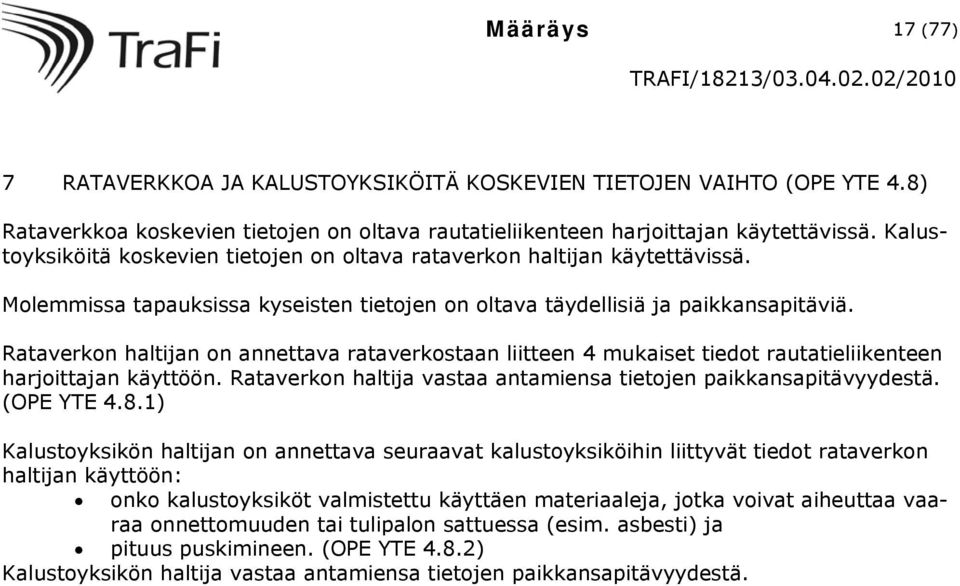 TraFi

Määräys 17 (77)

TRAFI/18213/03.04.02.02/2010

7 RATAVERKKOA JA KALUSTOYKSIKÖITÄ KOSKEVIEN TIETOJEN VAIHTO (OPE YTE 4.8)

Rataverkkoa koskevien tietojen on oltava rautatieliikenteen harjoittajan käytettävissä. Kalustoyksiköitä koskevien tietojen on oltava rataverkon haltijan käytettävissä.

Molemmissa tapauksissa kyseisten tietojen on oltava täydellisiä ja paikkansapitäviä.

Rataverkon haltijan on annettava rataverkostaan liitteen 4 mukaiset tiedot rautatieliikenteen harjoittajan käyttöön. Rataverkon haltija vastaa antamiensa tietojen paikkansapitävyydestä. (OPE YTE 4.8.1)

Kalustoyksikön haltijan on annettava seuraavat kalustoyksiköihin liittyvät tiedot rataverkon haltijan käyttöön:
• onko kalustoyksiköt valmistettu käyttäen materiaaleja, jotka voivat aiheuttaa vaaraa onnettomuuden tai tulipalon sattuessa (esim. asbesti) ja
• pituus puskimineen. (OPE YTE 4.8.2)
Kalustoyksikön haltija vastaa antamiensa tietojen paikkansapitävyydestä.